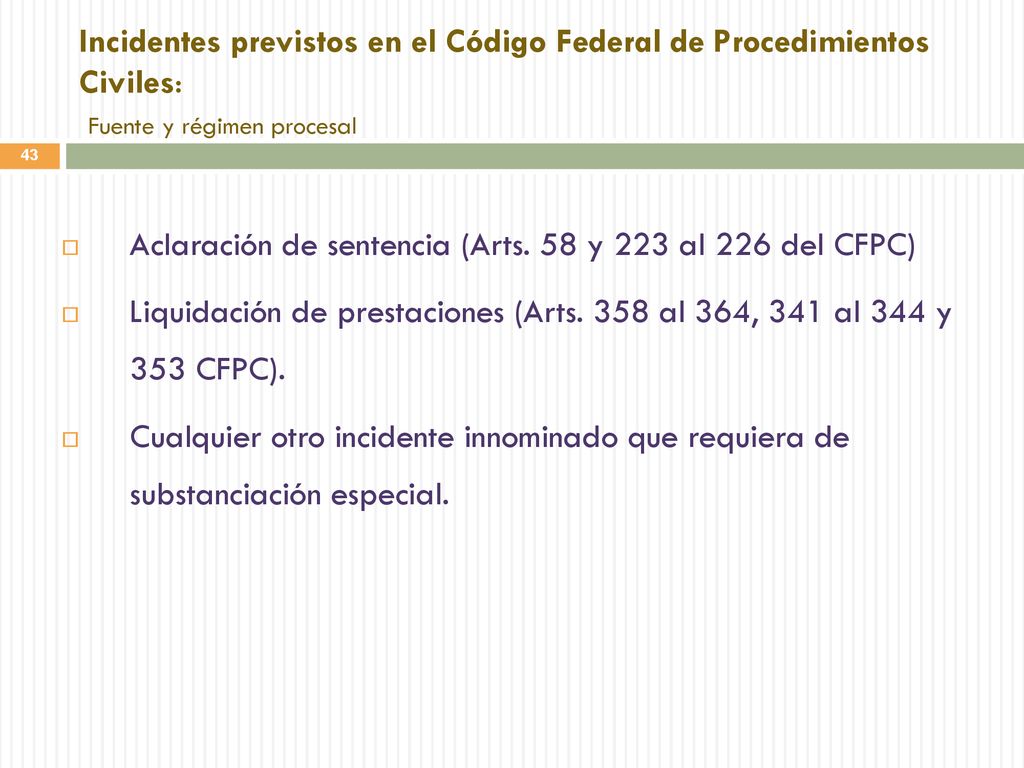 Incidentes previstos en el Código Federal de Procedimientos Civiles:

Fuente y régimen procesal

43

Aclaración de sentencia (Arts. 58 y 223 al 226 del CFPC)

Liquidación de prestaciones (Arts. 358 al 364, 341 al 344 y 353 CFPC).

Cualquier otro incidente innominado que requiera de substanciación especial.